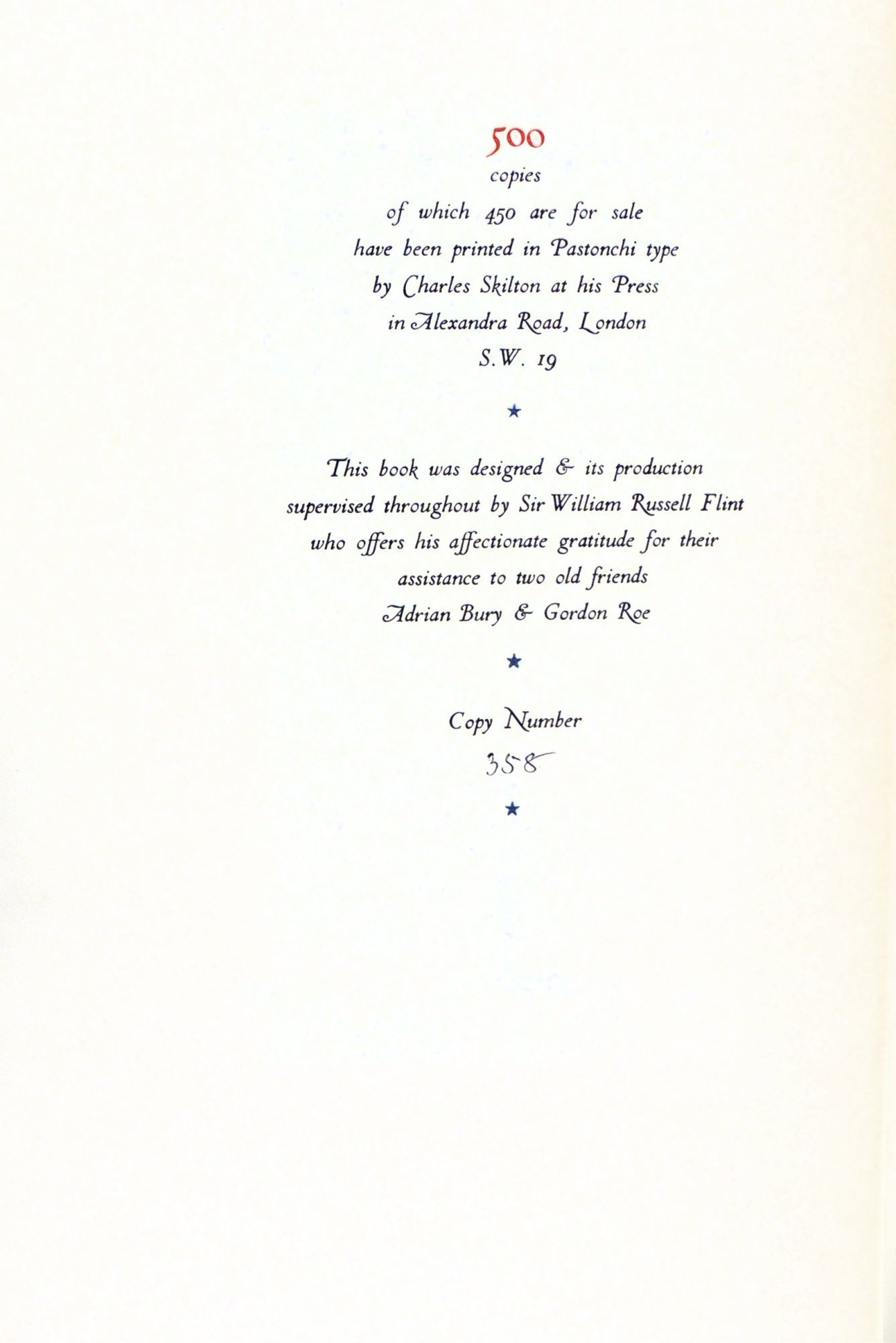 500
copies
of which 450 are for sale
have been printed in Pastonchi type
by Charles Skilton at his Press
in Alexandra Road, London
S.W. 19

★

This book was designed & its production
supervised throughout by Sir William Russell Flint
who offers his affectionate gratitude for their
assistance to two old friends
Adrian Bury & Gordon Roe

★

Copy Number
358

★